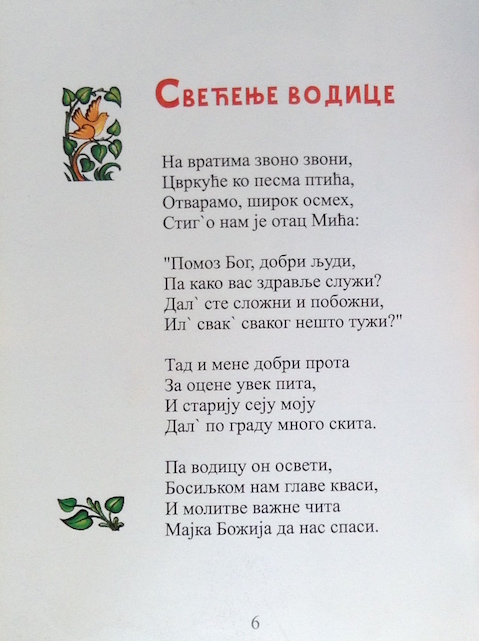 Свећење водице

На вратима звоно звони,
Цвркуће ко песма птића,
Отварамо, широк осмех,
Стиг`о нам је отац Мића:

"Помоз Бог, добри људи,
Па како вас здравље служи?
Дал` сте сложни и побожни,
Ил` свак` сваког нешто тужи?"

Тад и мене добри прота
За оцене увек пита,
И старију сеју моју
Дал` по граду много скита.

Па водицу он освети,
Босиљком нам главе кваси,
И молитве важне чита
Мајка Божија да нас спаси.

6